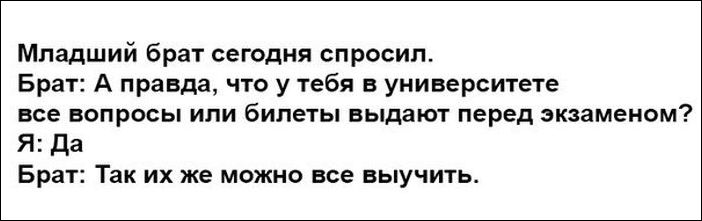 Младший брат сегодня спросил.
Брат: А правда, что у тебя в университете все вопросы или билеты выдают перед экзаменом?
Я: Да
Брат: Так их же можно все выучить.